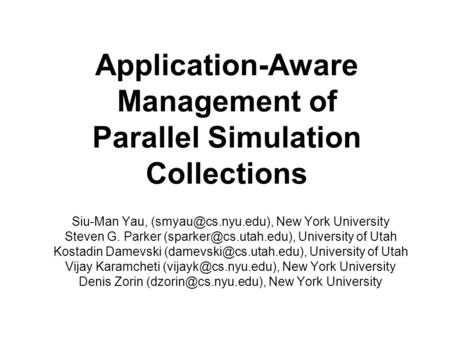 Application-Aware Management of Parallel Simulation Collections

Siu-Man Yau, (smyau@cs.nyu.edu), New York University
Steven G. Parker (sparker@cs.utah.edu), University of Utah
Kostadin Damevski (damevski@cs.utah.edu), University of Utah
Vijay Karamcheti (vijayk@cs.nyu.edu), New York University
Denis Zorin (dzorin@cs.nyu.edu), New York University